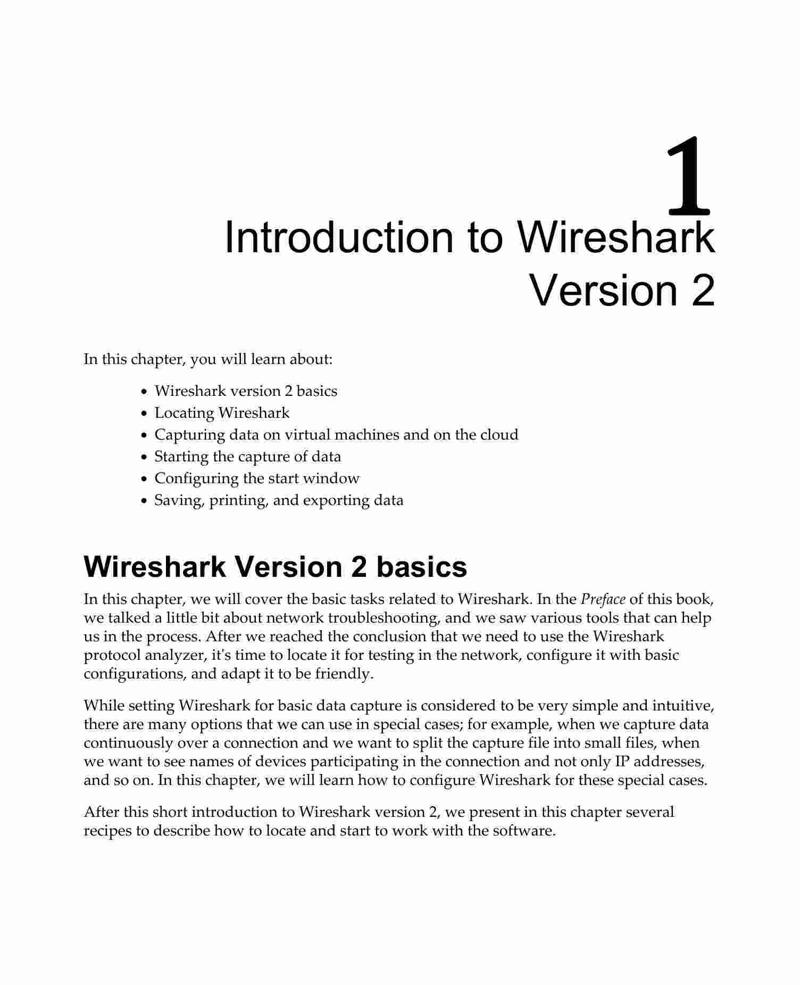 1
Introduction to Wireshark Version 2

In this chapter, you will learn about:

- Wireshark version 2 basics
- Locating Wireshark
- Capturing data on virtual machines and on the cloud
- Starting the capture of data
- Configuring the start window
- Saving, printing, and exporting data

Wireshark Version 2 basics

In this chapter, we will cover the basic tasks related to Wireshark. In the Preface of this book, we talked a little bit about network troubleshooting, and we saw various tools that can help us in the process. After we reached the conclusion that we need to use the Wireshark protocol analyzer, it's time to locate it for testing in the network, configure it with basic configurations, and adapt it to be friendly.

While setting Wireshark for basic data capture is considered to be very simple and intuitive, there are many options that we can use in special cases; for example, when we capture data continuously over a connection and we want to split the capture file into small files, when we want to see names of devices participating in the connection and not only IP addresses, and so on. In this chapter, we will learn how to configure Wireshark for these special cases.

After this short introduction to Wireshark version 2, we present in this chapter several recipes to describe how to locate and start to work with the software.